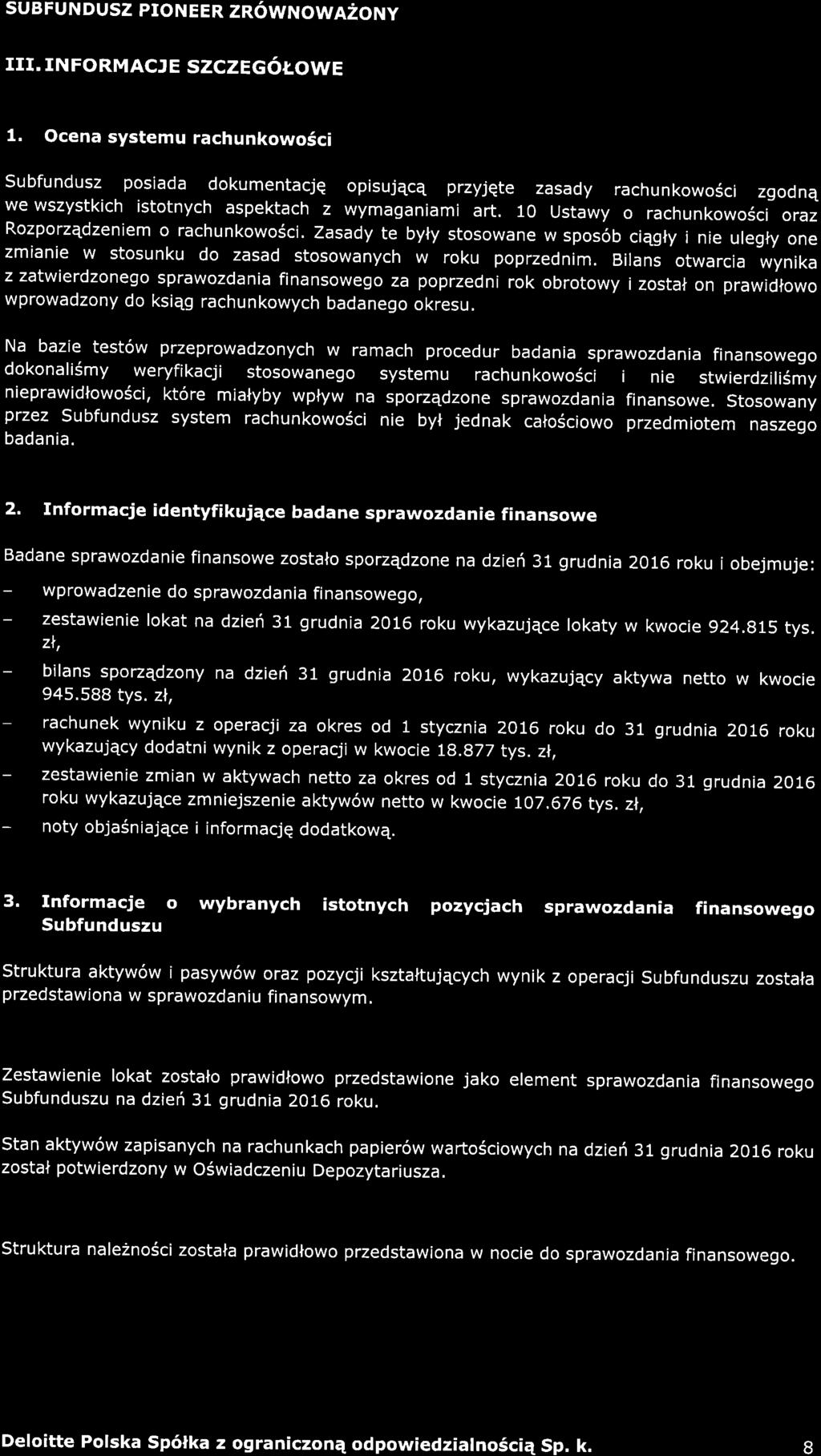 SUBFUNDUSZ PIONEER ZRÓWNOWAŻONY

III. INFORMACJE SZCZEGÓŁOWE

1. Ocena systemu rachunkowości

Subfundusz posiada dokumentację opisującą przyjęte zasady rachunkowości zgodną we wszystkich istotnych aspektach z wymaganiami art. 10 Ustawy o rachunkowości oraz Rozporządzeniem o rachunkowości. Zasady te były stosowane w sposób ciągły i nie uległy one zmianie w stosunku do zasad stosowanych w roku poprzednim. Bilans otwarcia wynika z zatwierdzonego sprawozdania finansowego za poprzedni rok obrotowy i został on prawidłowo wprowadzony do ksiąg rachunkowych badanego okresu.

Na bazie testów przeprowadzonych w ramach procedur badania sprawozdania finansowego dokonaliśmy weryfikacji stosowanego systemu rachunkowości i nie stwierdziliśmy nieprawidłowości, które miałyby wpływ na sporządzone sprawozdania finansowe. Stosowany przez Subfundusz system rachunkowości nie był jednak całościowo przedmiotem naszego badania.

2. Informacje identyfikujące badane sprawozdanie finansowe

Badane sprawozdanie finansowe zostało sporządzone na dzień 31 grudnia 2016 roku i obejmuje:
- wprowadzenie do sprawozdania finansowego,
- zestawienie lokat na dzień 31 grudnia 2016 roku wykazujące lokaty w kwocie 924.815 tys. zł,
- bilans sporządzony na dzień 31 grudnia 2016 roku, wykazujący aktywa netto w kwocie 945.588 tys. zł,
- rachunek wyniku z operacji za okres od 1 stycznia 2016 roku do 31 grudnia 2016 roku wykazujący dodatni wynik z operacji w kwocie 18.877 tys. zł,
- zestawienie zmian w aktywach netto za okres od 1 stycznia 2016 roku do 31 grudnia 2016 roku wykazujące zmniejszenie aktywów netto w kwocie 107.676 tys. zł,
- noty objaśniające i informację dodatkową.

3. Informacje o wybranych istotnych pozycjach sprawozdania finansowego Subfunduszu

Struktura aktywów i pasywów oraz pozycji kształtujących wynik z operacji Subfunduszu została przedstawiona w sprawozdaniu finansowym.

Zestawienie lokat zostało prawidłowo przedstawione jako element sprawozdania finansowego Subfunduszu na dzień 31 grudnia 2016 roku.

Stan aktywów zapisanych na rachunkach papierów wartościowych na dzień 31 grudnia 2016 roku został potwierdzony w Oświadczeniu Depozytariusza.

Struktura należności została prawidłowo przedstawiona w nocie do sprawozdania finansowego.

Deloitte Polska Spółka z ograniczoną odpowiedzialnością Sp. k. 8